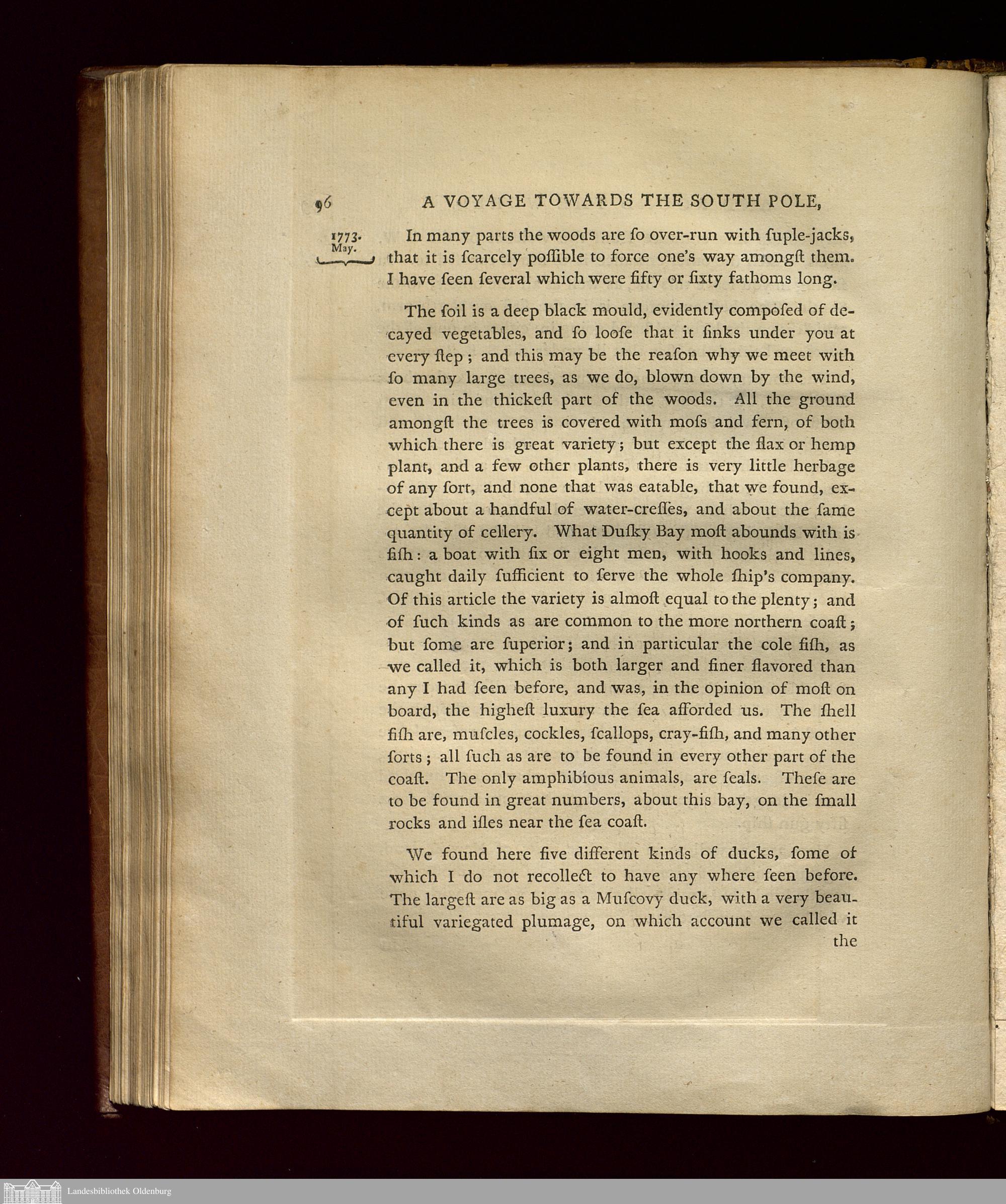 96 A VOYAGE TOWARDS THE SOUTH POLE,

1773. May.

In many parts the woods are ſo over-run with ſuple-jacks, that it is ſcarcely poſſible to force one's way amongſt them. I have ſeen ſeveral which were fifty or ſixty fathoms long.

The ſoil is a deep black mould, evidently compoſed of decayed vegetables, and ſo looſe that it ſinks under you at every ſtep; and this may be the reaſon why we meet with ſo many large trees, as we do, blown down by the wind, even in the thickeſt part of the woods. All the ground amongſt the trees is covered with moſs and fern, of both which there is great variety; but except the flax or hemp plant, and a few other plants, there is very little herbage of any ſort, and none that was eatable, that we found, except about a handful of water-creſſes, and about the ſame quantity of cellery. What Duſky Bay moſt abounds with is fiſh: a boat with ſix or eight men, with hooks and lines, caught daily ſufficient to ſerve the whole ſhip's company. Of this article the variety is almoſt equal to the plenty; and of ſuch kinds as are common to the more northern coaſt; but ſome are ſuperior; and in particular the cole fiſh, as we called it, which is both larger and finer flavored than any I had ſeen before, and was, in the opinion of moſt on board, the higheſt luxury the ſea afforded us. The ſhell fiſh are, muſcles, cockles, ſcallops, cray-fiſh, and many other ſorts; all ſuch as are to be found in every other part of the coaſt. The only amphibious animals, are ſeals. Theſe are to be found in great numbers, about this bay, on the ſmall rocks and iſles near the ſea coaſt.

We found here five different kinds of ducks, ſome of which I do not recollect to have any where ſeen before. The largeſt are as big as a Muſcovy duck, with a very beautiful variegated plumage, on which account we called it the

Landesbibliothek Oldenburg